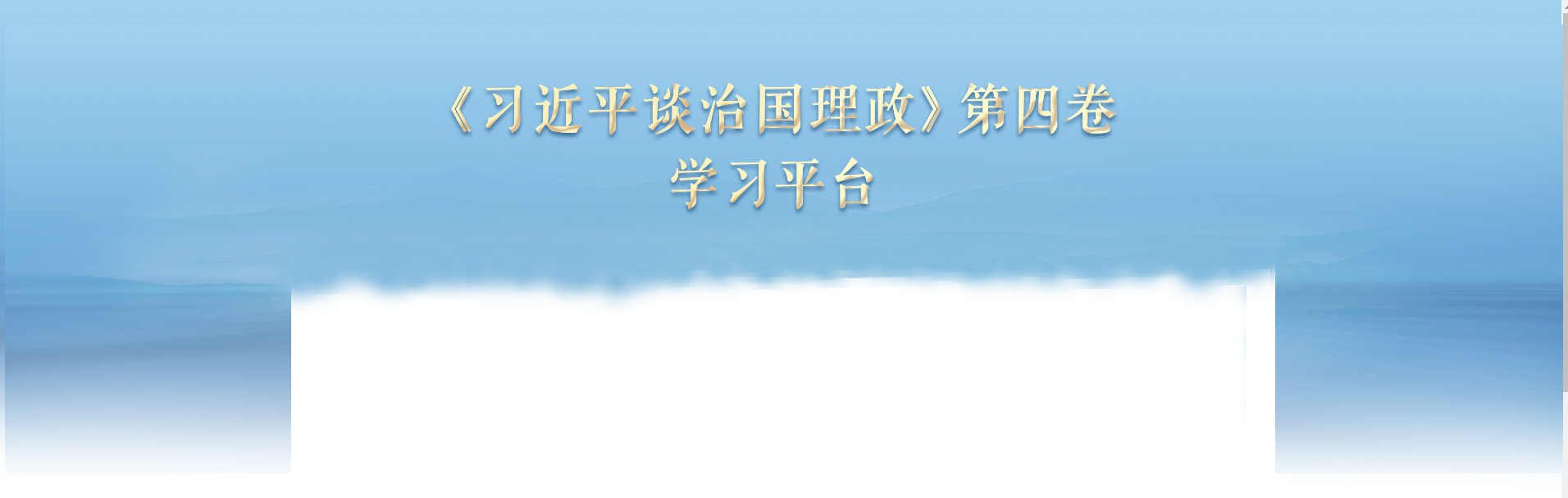 《习近平谈治国理政》第四卷
学习平台